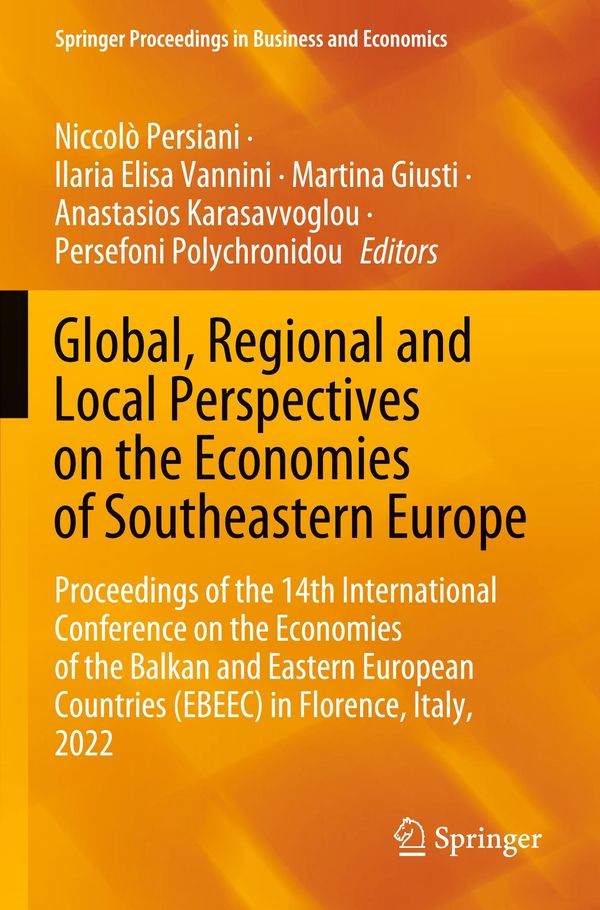 Springer Proceedings in Business and Economics

Niccolò Persiani · Ilaria Elisa Vannini · Martina Giusti · Anastasios Karasavvoglou · Persefoni Polychronidou Editors

Global, Regional and Local Perspectives on the Economies of Southeastern Europe

Proceedings of the 14th International Conference on the Economies of the Balkan and Eastern European Countries (EBEEC) in Florence, Italy, 2022

Springer